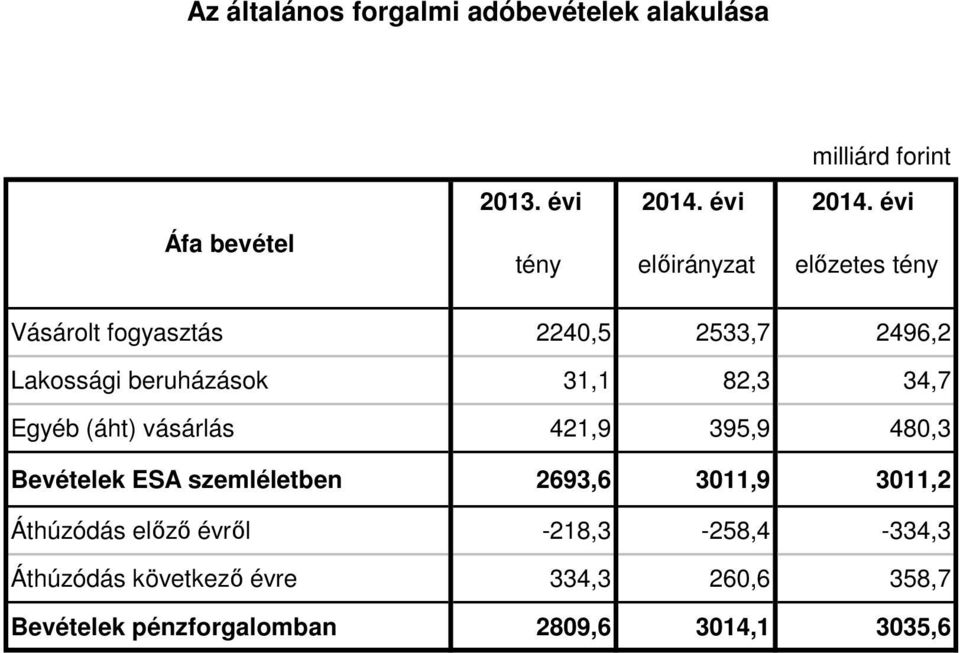 Az általános forgalmi adóbevételek alakulása

milliárd forint

| Áfa bevétel | 2013. évi tény | 2014. évi előirányzat | 2014. évi előzetes tény |
|---|---|---|---|
| Vásárolt fogyasztás | 2240,5 | 2533,7 | 2496,2 |
| Lakossági beruházások | 31,1 | 82,3 | 34,7 |
| Egyéb (áht) vásárlás | 421,9 | 395,9 | 480,3 |
| **Bevételek ESA szemléletben** | **2693,6** | **3011,9** | **3011,2** |
| Áthúzódás előző évről | -218,3 | -258,4 | -334,3 |
| Áthúzódás következő évre | 334,3 | 260,6 | 358,7 |
| **Bevételek pénzforgalomban** | **2809,6** | **3014,1** | **3035,6** |